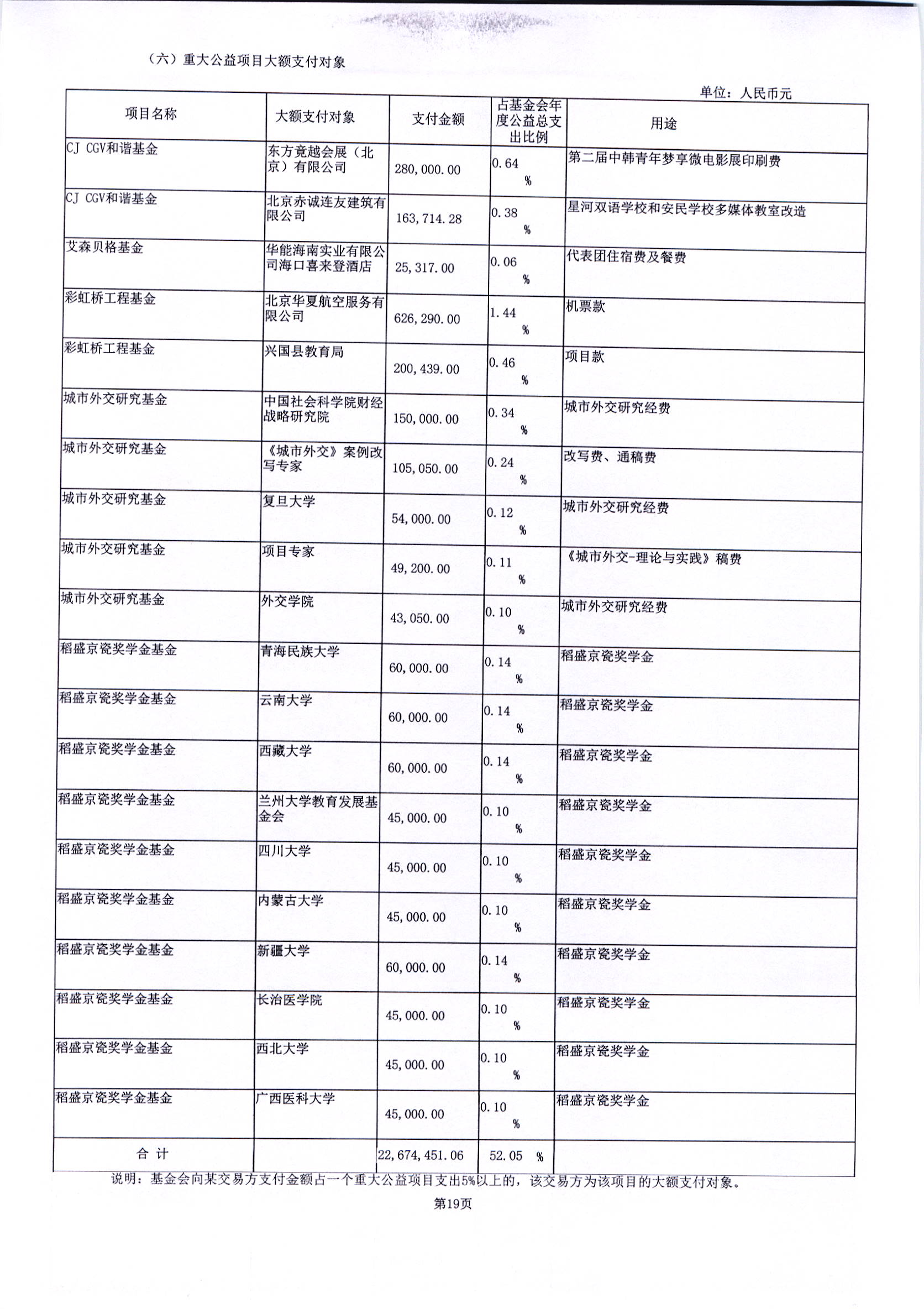 （六）重大公益项目大额支付对象

单位：人民币元

| 项目名称 | 大额支付对象 | 支付金额 | 占基金会年度公益总支出比例 | 用途 |
|---|---|---|---|---|
| CJ CGV和谐基金 | 东方竟越会展（北京）有限公司 | 280,000.00 | 0.64 % | 第二届中韩青年梦享微电影展印刷费 |
| CJ CGV和谐基金 | 北京赤诚连友建筑有限公司 | 163,714.28 | 0.38 % | 星河双语学校和安民学校多媒体教室改造 |
| 艾森贝格基金 | 华能海南实业有限公司海口喜来登酒店 | 25,317.00 | 0.06 % | 代表团住宿费及餐费 |
| 彩虹桥工程基金 | 北京华夏航空服务有限公司 | 626,290.00 | 1.44 % | 机票款 |
| 彩虹桥工程基金 | 兴国县教育局 | 200,439.00 | 0.46 % | 项目款 |
| 城市外交研究基金 | 中国社会科学院财经战略研究院 | 150,000.00 | 0.34 % | 城市外交研究经费 |
| 城市外交研究基金 | 《城市外交》案例改写专家 | 105,050.00 | 0.24 % | 改写费、通稿费 |
| 城市外交研究基金 | 复旦大学 | 54,000.00 | 0.12 % | 城市外交研究经费 |
| 城市外交研究基金 | 项目专家 | 49,200.00 | 0.11 % | 《城市外交-理论与实践》稿费 |
| 城市外交研究基金 | 外交学院 | 43,050.00 | 0.10 % | 城市外交研究经费 |
| 稻盛京瓷奖学金基金 | 青海民族大学 | 60,000.00 | 0.14 % | 稻盛京瓷奖学金 |
| 稻盛京瓷奖学金基金 | 云南大学 | 60,000.00 | 0.14 % | 稻盛京瓷奖学金 |
| 稻盛京瓷奖学金基金 | 西藏大学 | 60,000.00 | 0.14 % | 稻盛京瓷奖学金 |
| 稻盛京瓷奖学金基金 | 兰州大学教育发展基金会 | 45,000.00 | 0.10 % | 稻盛京瓷奖学金 |
| 稻盛京瓷奖学金基金 | 四川大学 | 45,000.00 | 0.10 % | 稻盛京瓷奖学金 |
| 稻盛京瓷奖学金基金 | 内蒙古大学 | 45,000.00 | 0.10 % | 稻盛京瓷奖学金 |
| 稻盛京瓷奖学金基金 | 新疆大学 | 60,000.00 | 0.14 % | 稻盛京瓷奖学金 |
| 稻盛京瓷奖学金基金 | 长治医学院 | 45,000.00 | 0.10 % | 稻盛京瓷奖学金 |
| 稻盛京瓷奖学金基金 | 西北大学 | 45,000.00 | 0.10 % | 稻盛京瓷奖学金 |
| 稻盛京瓷奖学金基金 | 广西医科大学 | 45,000.00 | 0.10 % | 稻盛京瓷奖学金 |
| 合 计 | | 22,674,451.06 | 52.05 % | |

说明：基金会向某交易方支付金额占一个重大公益项目支出5%以上的，该交易方为该项目的大额支付对象。

第19页